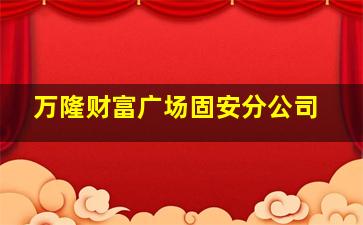 万隆财富广场固安分公司